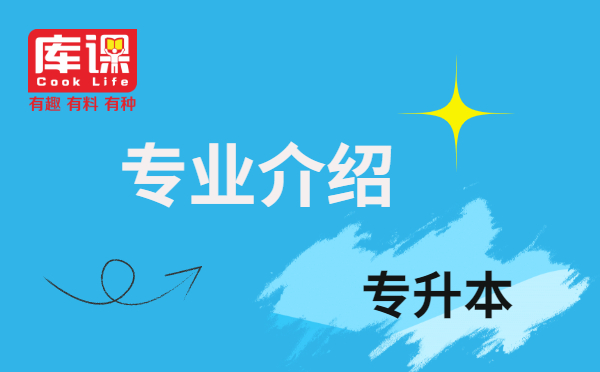 库课
Cook Life
有趣 有料 有种

专业介绍

专升本